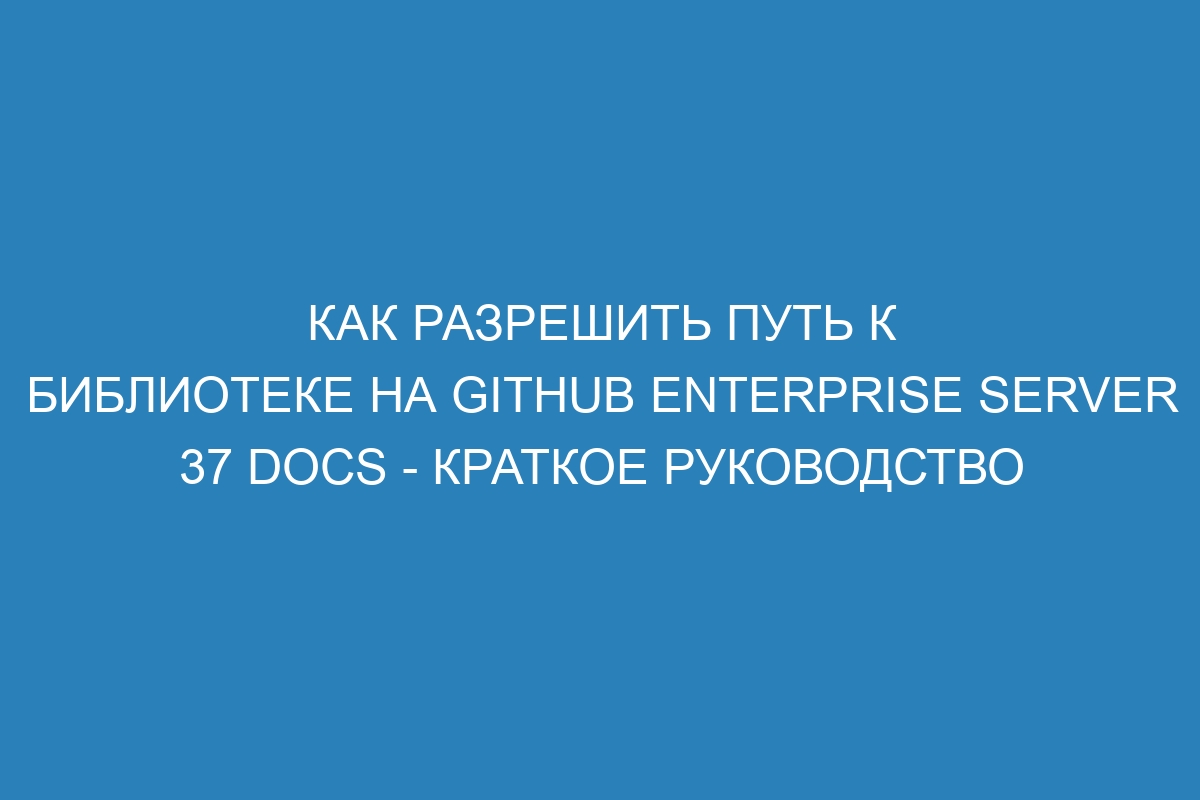 КАК РАЗРЕШИТЬ ПУТЬ К БИБЛИОТЕКЕ НА GITHUB ENTERPRISE SERVER 37 DOCS - КРАТКОЕ РУКОВОДСТВО